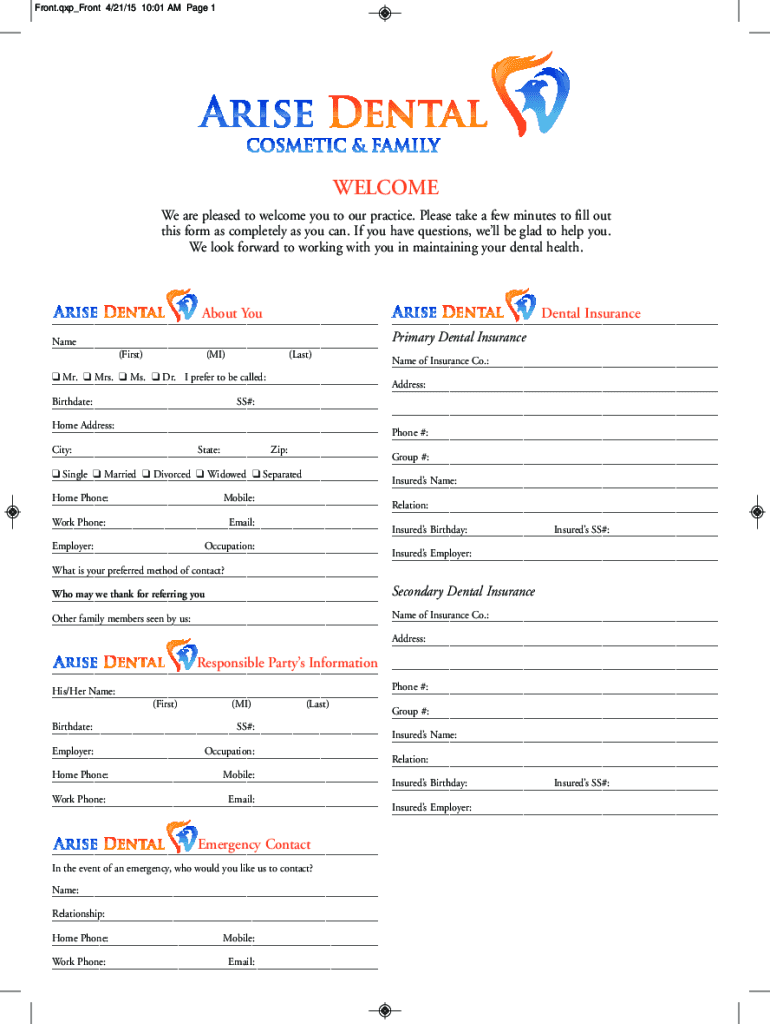 Front.qxp_Front 4/21/15 10:01 AM Page 1

ARISE DENTAL
COSMETIC & FAMILY

WELCOME

We are pleased to welcome you to our practice. Please take a few minutes to fill out this form as completely as you can. If you have questions, we'll be glad to help you. We look forward to working with you in maintaining your dental health.

ARISE DENTAL About You

Name
(First) (MI) (Last)

❑ Mr. ❑ Mrs. ❑ Ms. ❑ Dr. I prefer to be called:

Birthdate: SS#:

Home Address:

City: State: Zip:

❑ Single ❑ Married ❑ Divorced ❑ Widowed ❑ Separated

Home Phone: Mobile:

Work Phone: Email:

Employer: Occupation:

What is your preferred method of contact?

Who may we thank for referring you

Other family members seen by us:

ARISE DENTAL Responsible Party's Information

His/Her Name:
(First) (MI) (Last)

Birthdate: SS#:

Employer: Occupation:

Home Phone: Mobile:

Work Phone: Email:

ARISE DENTAL Emergency Contact

In the event of an emergency, who would you like us to contact?

Name:

Relationship:

Home Phone: Mobile:

Work Phone: Email:

ARISE DENTAL Dental Insurance

Primary Dental Insurance

Name of Insurance Co.:

Address:

Phone #:

Group #:

Insured's Name:

Relation:

Insured's Birthday: Insured's SS#:

Insured's Employer:

Secondary Dental Insurance

Name of Insurance Co.:

Address:

Phone #:

Group #:

Insured's Name:

Relation:

Insured's Birthday: Insured's SS#:

Insured's Employer: